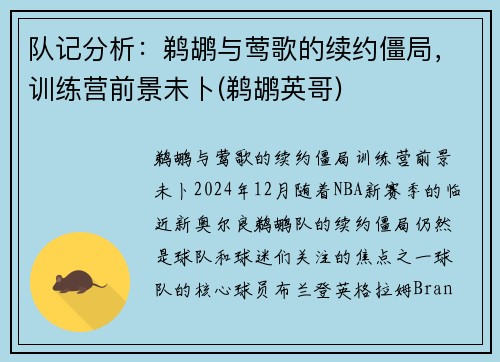 队记分析：鹈鹕与莺歌的续约僵局，训练营前景未卜(鹈鹕英哥)

鹈鹕与莺歌的续约僵局训练营前景未卜2024年12月随着NBA新赛季的临近新奥尔良鹈鹕队的续约僵局仍然是球队和球迷们关注的焦点之一球队的核心球员布兰登英格拉姆Bran